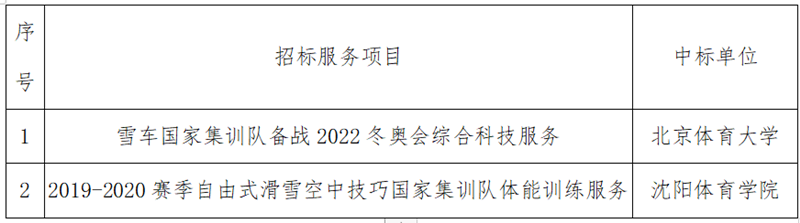 | 序号 | 招标服务项目 | 中标单位 |
|---|---|---|
| 1 | 雪车国家集训队备战 2022 冬奥会综合科技服务 | 北京体育大学 |
| 2 | 2019-2020 赛季自由式滑雪空中技巧国家集训队体能训练服务 | 沈阳体育学院 |